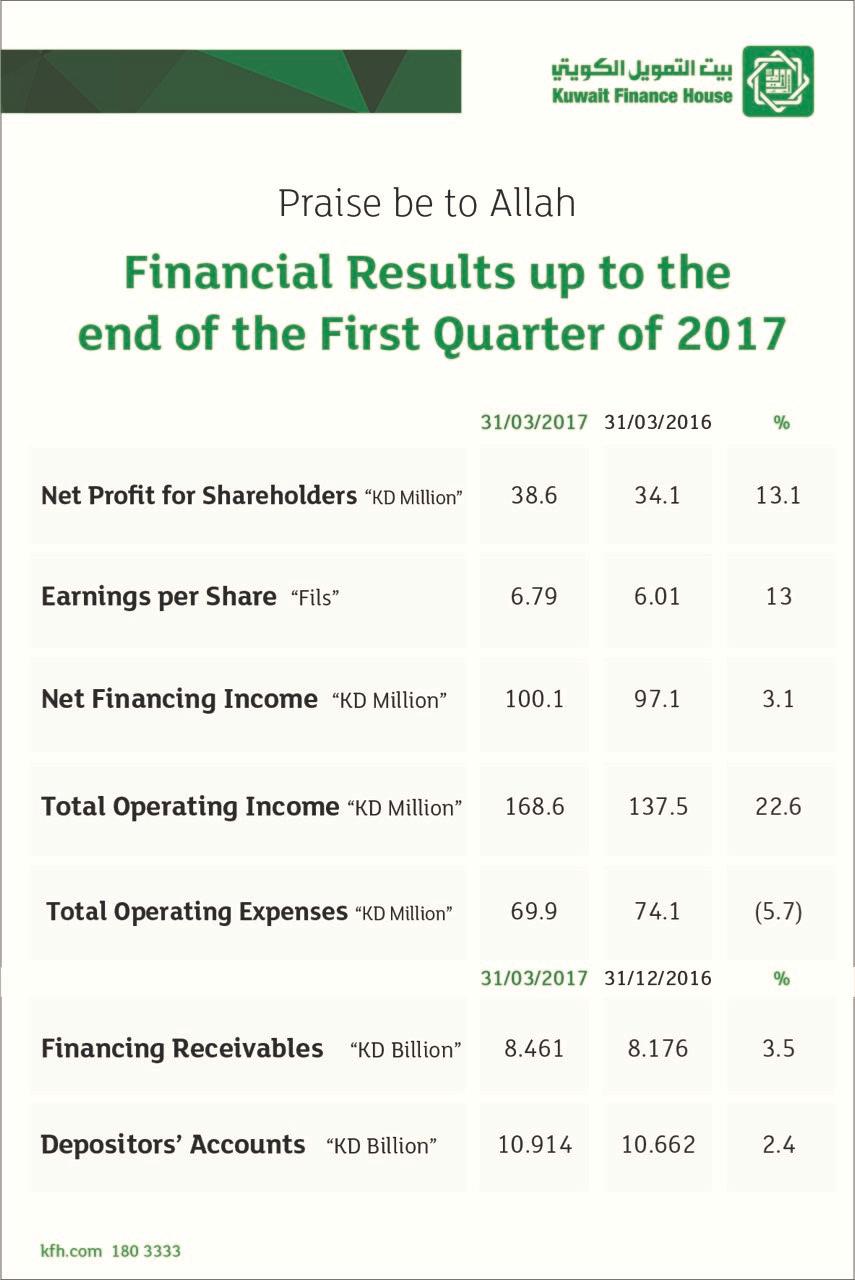 بيت التمويل الكويتي
Kuwait Finance House

Praise be to Allah

Financial Results up to the end of the First Quarter of 2017

| | 31/03/2017 | 31/03/2016 | % |
|---|---|---|---|
| Net Profit for Shareholders "KD Million" | 38.6 | 34.1 | 13.1 |
| Earnings per Share "Fils" | 6.79 | 6.01 | 13 |
| Net Financing Income "KD Million" | 100.1 | 97.1 | 3.1 |
| Total Operating Income "KD Million" | 168.6 | 137.5 | 22.6 |
| Total Operating Expenses "KD Million" | 69.9 | 74.1 | (5.7) |

| | 31/03/2017 | 31/12/2016 | % |
|---|---|---|---|
| Financing Receivables "KD Billion" | 8.461 | 8.176 | 3.5 |
| Depositors' Accounts "KD Billion" | 10.914 | 10.662 | 2.4 |

kfh.com 180 3333